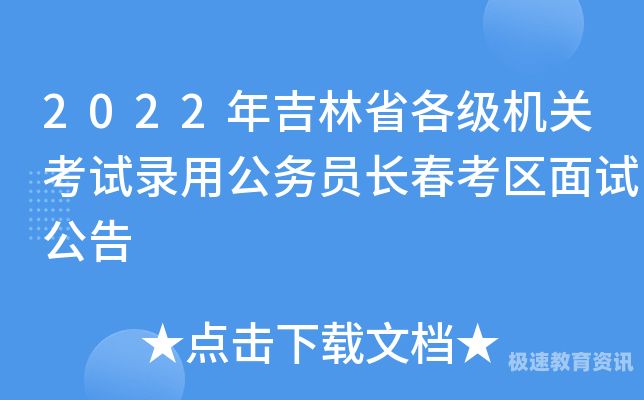 2022年吉林省各级机关考试录用公务员长春考区面试公告

★点击下载文档★

极速教育资讯